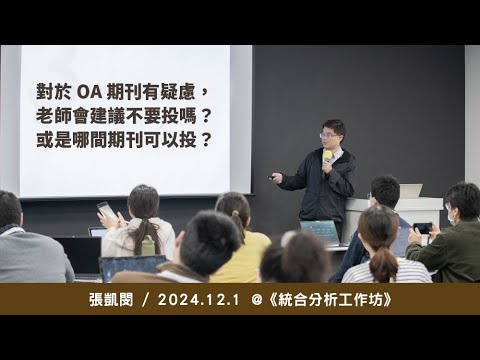 對於 OA 期刊有疑慮，
老師會建議不要投嗎？
或是哪間期刊可以投？

張凱閔 / 2024.12.1 @《統合分析工作坊》